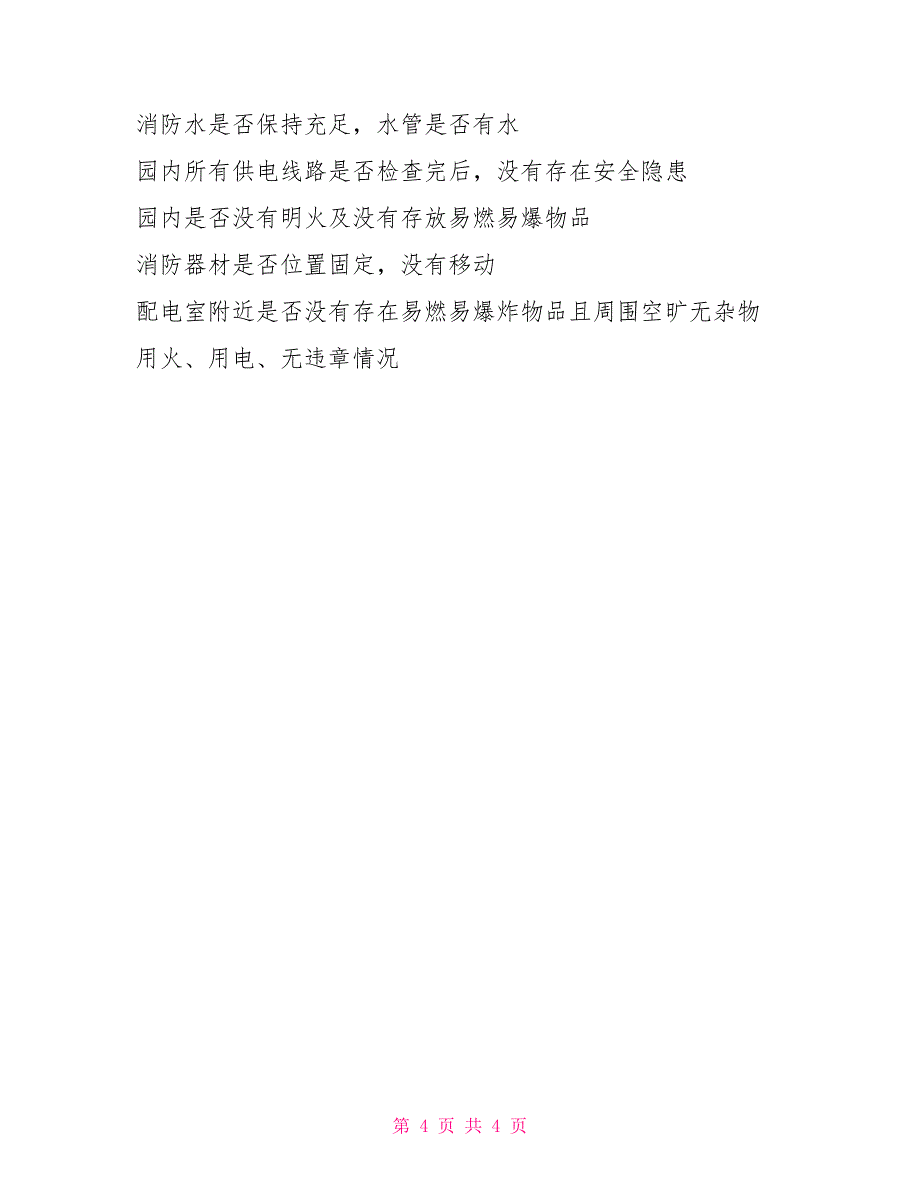 消防水是否保持充足，水管是否有水

园内所有供电线路是否检查完后，没有存在安全隐患

园内是否没有明火及没有存放易燃易爆物品

消防器材是否位置固定，没有移动

配电室附近是否没有存在易燃易爆炸物品且周围空旷无杂物

用火、用电、无违章情况

第 4 页 共 4 页